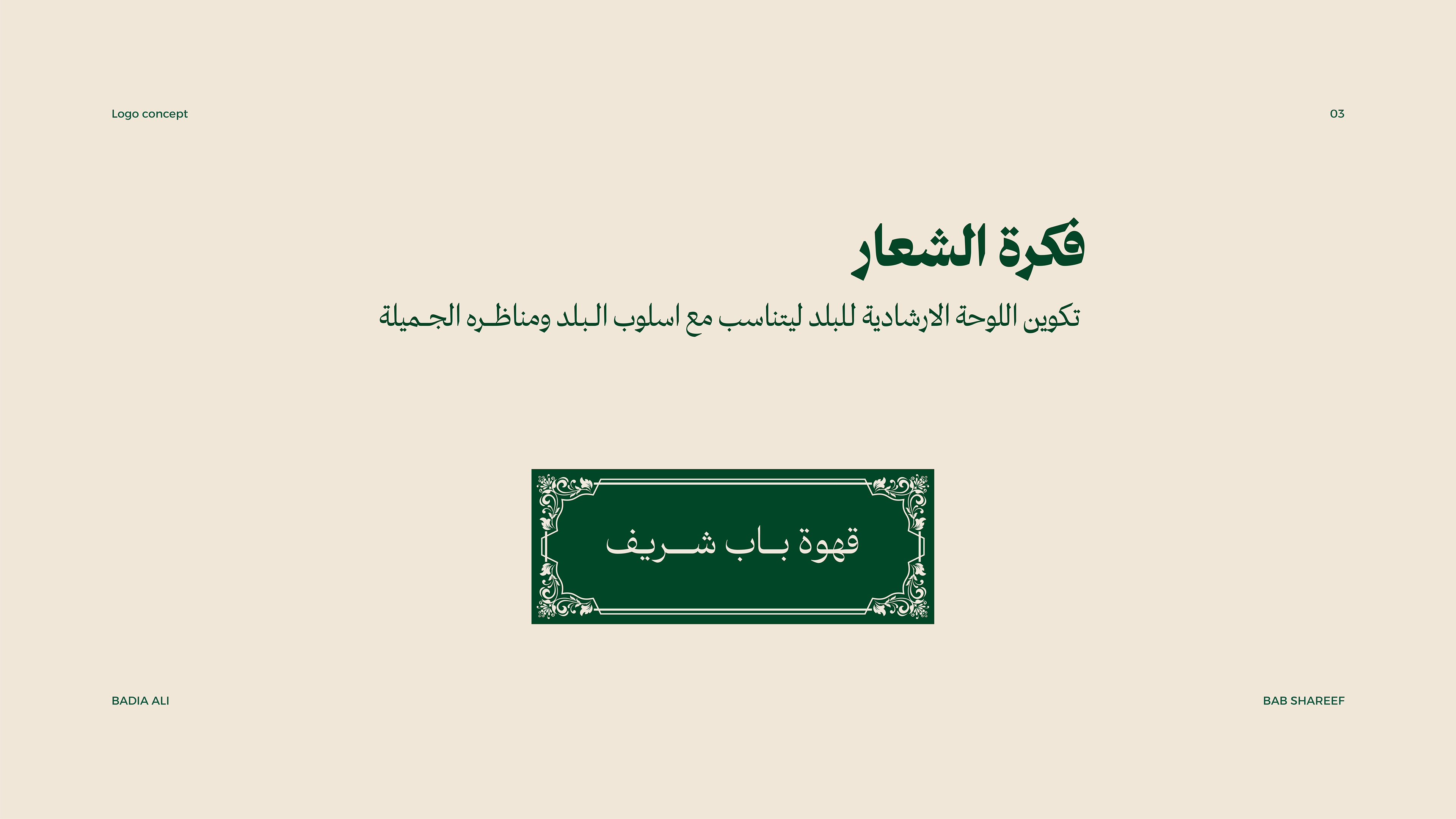 Logo concept

03

فكرة الشعار

تكوين اللوحة الارشادية للبلد ليتناسب مع اسلوب البلد ومناظره الجميلة

قهوة باب شريف

BADIA ALI

BAB SHAREEF